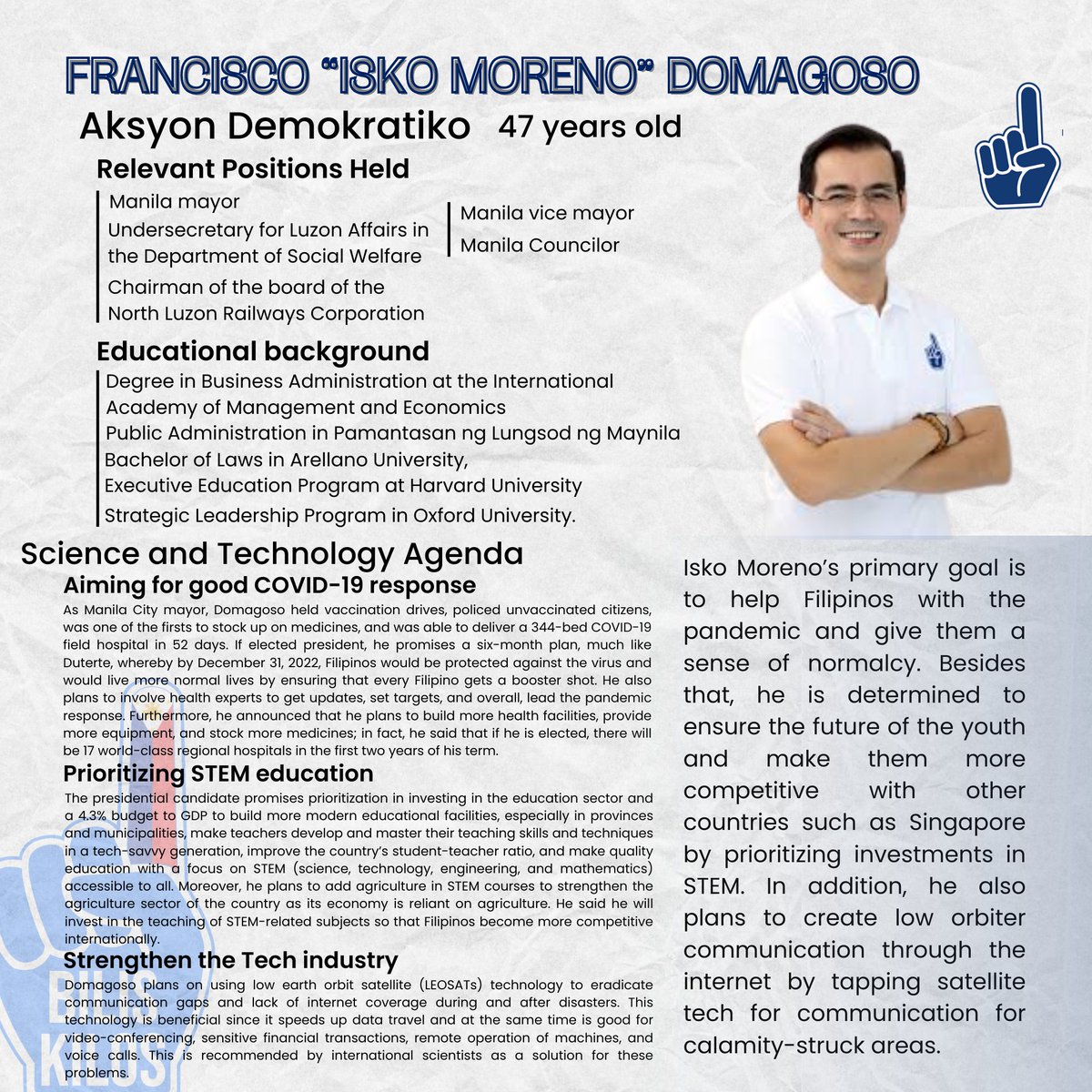 FRANCISCO "ISKO MORENO" DOMAGOSO

Aksyon Demokratiko 47 years old

Relevant Positions Held

Manila mayor
Undersecretary for Luzon Affairs in the Department of Social Welfare
Chairman of the board of the North Luzon Railways Corporation

Manila vice mayor
Manila Councilor

Educational background

Degree in Business Administration at the International Academy of Management and Economics
Public Administration in Pamantasan ng Lungsod ng Maynila
Bachelor of Laws in Arellano University,
Executive Education Program at Harvard University
Strategic Leadership Program in Oxford University.

Science and Technology Agenda

Aiming for good COVID-19 response

As Manila City mayor, Domagoso held vaccination drives, policed unvaccinated citizens, was one of the firsts to stock up on medicines, and was able to deliver a 344-bed COVID-19 field hospital in 52 days. If elected president, he promises a six-month plan, much like Duterte, whereby by December 31, 2022, Filipinos would be protected against the virus and would live more normal lives by ensuring that every Filipino gets a booster shot. He also plans to involve health experts to get updates, set targets, and overall, lead the pandemic response. Furthermore, he announced that he plans to build more health facilities, provide more equipment, and stock more medicines; in fact, he said that if he is elected, there will be 17 world-class regional hospitals in the first two years of his term.

Prioritizing STEM education

The presidential candidate promises prioritization in investing in the education sector and a 4.3% budget to GDP to build more modern educational facilities, especially in provinces and municipalities, make teachers develop and master their teaching skills and techniques in a tech-savvy generation, improve the country's student-teacher ratio, and make quality education with a focus on STEM (science, technology, engineering, and mathematics) accessible to all. Moreover, he plans to add agriculture in STEM courses to strengthen the agriculture sector of the country as its economy is reliant on agriculture. He said he will invest in the teaching of STEM-related subjects so that Filipinos become more competitive internationally.

Strengthen the Tech industry

Domagoso plans on using low earth orbit satellite (LEOSATs) technology to eradicate communication gaps and lack of internet coverage during and after disasters. This technology is beneficial since it speeds up data travel and at the same time is good for video-conferencing, sensitive financial transactions, remote operation of machines, and voice calls. This is recommended by international scientists as a solution for these problems.

Isko Moreno's primary goal is to help Filipinos with the pandemic and give them a sense of normalcy. Besides that, he is determined to ensure the future of the youth and make them more competitive with other countries such as Singapore by prioritizing investments in STEM. In addition, he also plans to create low orbiter communication through the internet by tapping satellite tech for communication for calamity-struck areas.

BILIS KILOS